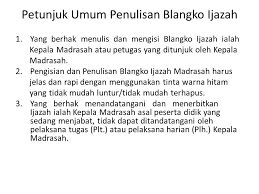 Petunjuk Umum Penulisan Blangko Ijazah

1. Yang berhak menulis dan mengisi Blangko Ijazah ialah Kepala Madrasah atau petugas yang ditunjuk oleh Kepala Madrasah.
2. Pengisian dan Penulisan Blangko Ijazah Madrasah harus jelas dan rapi dengan menggunakan tinta warna hitam yang tidak mudah luntur/tidak mudah terhapus.
3. Yang berhak menandatangani dan menerbitkan Ijazah ialah Kepala Madrasah asal peserta didik yang sedang menjabat, tidak dapat ditandatangani oleh pelaksana tugas (Plt.) atau pelaksana harian (Plh.) Kepala Madrasah.